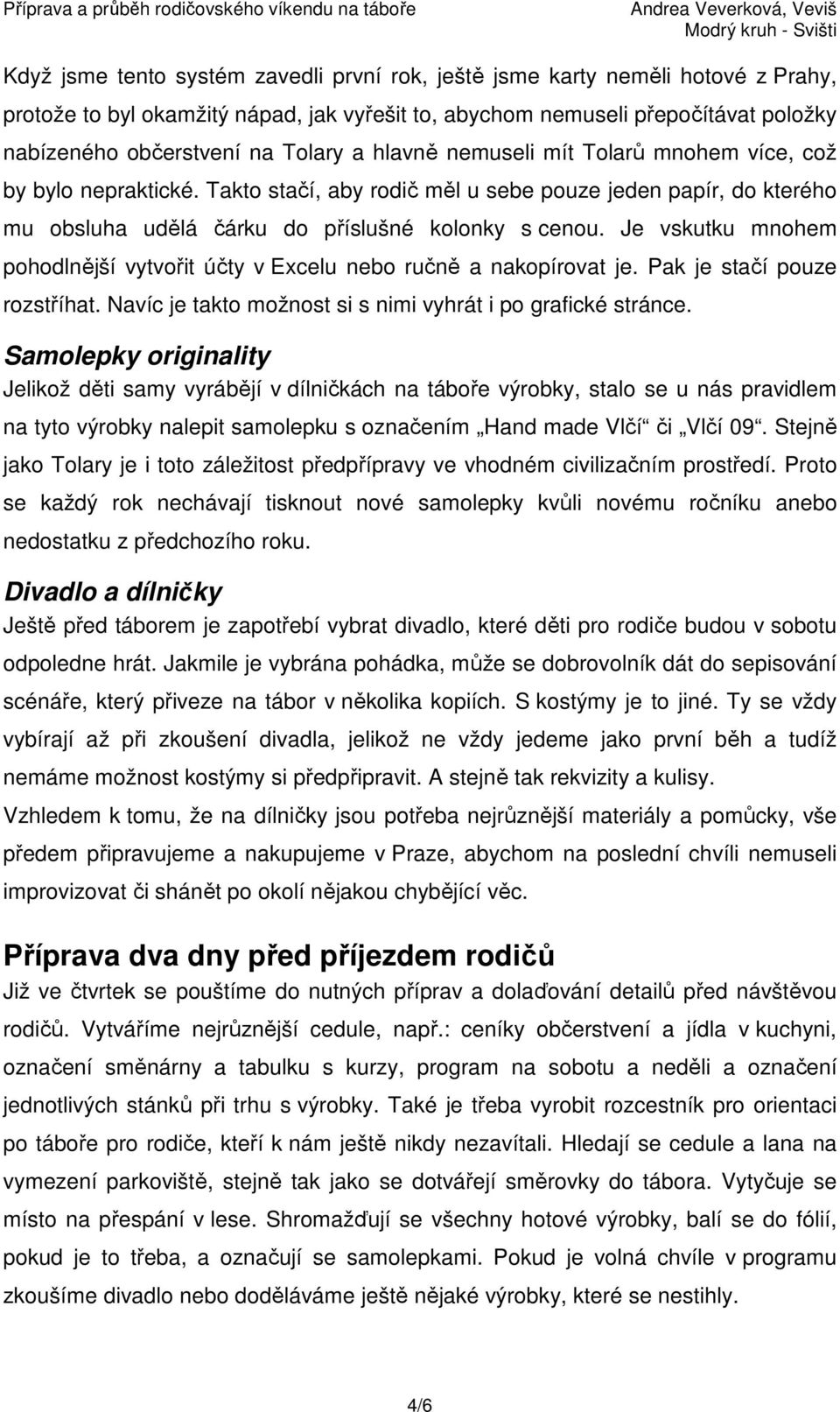 Příprava a průběh rodičovského víkendu na táboře

Andrea Veverková, Veviš
Modrý kruh - Svišti

Když jsme tento systém zavedli první rok, ještě jsme karty neměli hotové z Prahy, protože to byl okamžitý nápad, jak vyřešit to, abychom nemuseli přepočítávat položky nabízeného občerstvení na Tolary a hlavně nemuseli mít Tolarů mnohem více, což by bylo nepraktické. Takto stačí, aby rodič měl u sebe pouze jeden papír, do kterého mu obsluha udělá čárku do příslušné kolonky s cenou. Je vskutku mnohem pohodlnější vytvořit účty v Excelu nebo ručně a nakopírovat je. Pak je stačí pouze rozstříhat. Navíc je takto možnost si s nimi vyhrát i po grafické stránce.

Samolepky originality

Jelikož děti samy vyrábějí v dílničkách na táboře výrobky, stalo se u nás pravidlem na tyto výrobky nalepit samolepku s označením „Hand made Vlčí“ či „Vlčí 09“. Stejně jako Tolary je i toto záležitost předpřípravy ve vhodném civilizačním prostředí. Proto se každý rok nechávají tisknout nové samolepky kvůli novému ročníku anebo nedostatku z předchozího roku.

Divadlo a dílničky

Ještě před táborem je zapotřebí vybrat divadlo, které děti pro rodiče budou v sobotu odpoledne hrát. Jakmile je vybrána pohádka, může se dobrovolník dát do sepisování scénáře, který přiveze na tábor v několika kopiích. S kostýmy je to jiné. Ty se vždy vybírají až při zkoušení divadla, jelikož ne vždy jedeme jako první běh a tudíž nemáme možnost kostýmy si předpřipravit. A stejně tak rekvizity a kulisy.

Vzhledem k tomu, že na dílničky jsou potřeba nejrůznější materiály a pomůcky, vše předem připravujeme a nakupujeme v Praze, abychom na poslední chvíli nemuseli improvizovat či shánět po okolí nějakou chybějící věc.

Příprava dva dny před příjezdem rodičů

Již ve čtvrtek se pouštíme do nutných příprav a dolaďování detailů před návštěvou rodičů. Vytváříme nejrůznější cedule, např.: ceníky občerstvení a jídla v kuchyni, označení směnárny a tabulku s kurzy, program na sobotu a neděli a označení jednotlivých stánků při trhu s výrobky. Také je třeba vyrobit rozcestník pro orientaci po táboře pro rodiče, kteří k nám ještě nikdy nezavítali. Hledají se cedule a lana na vymezení parkoviště, stejně tak jako se dotvářejí směrovky do tábora. Vytyčuje se místo na přespání v lese. Shromažďují se všechny hotové výrobky, balí se do fólií, pokud je to třeba, a označují se samolepkami. Pokud je volná chvíle v programu zkoušíme divadlo nebo doděláváme ještě nějaké výrobky, které se nestihly.

4/6